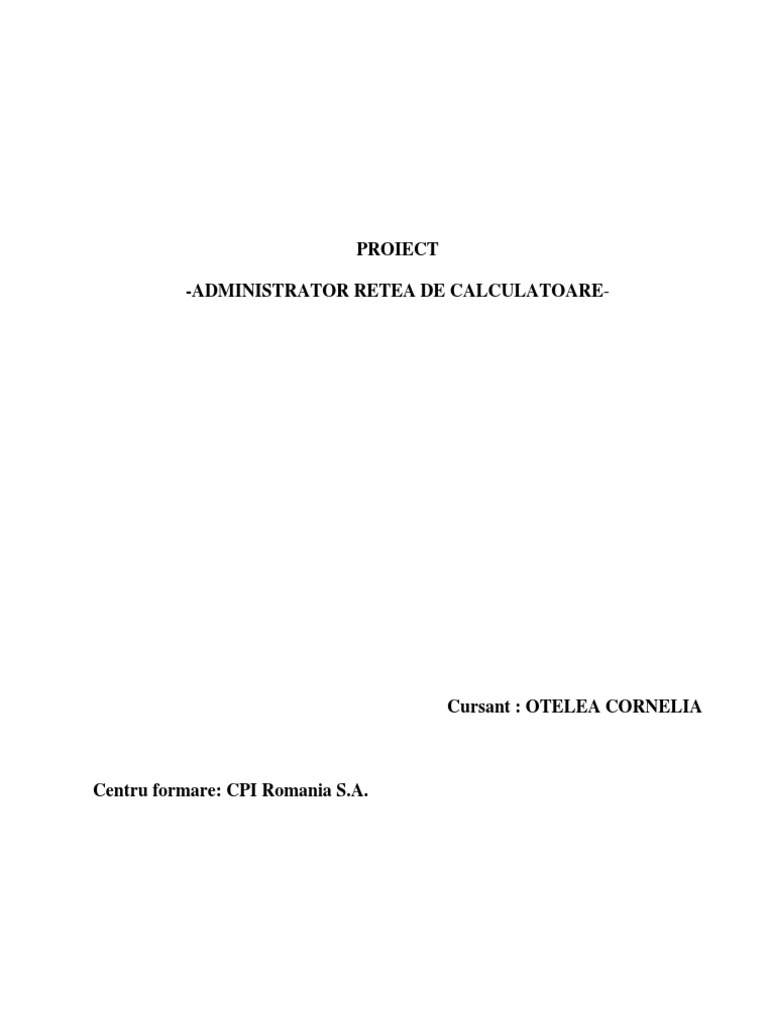 PROIECT

-ADMINISTRATOR RETEA DE CALCULATOARE-

Cursant : OTELEA CORNELIA

Centru formare: CPI Romania S.A.